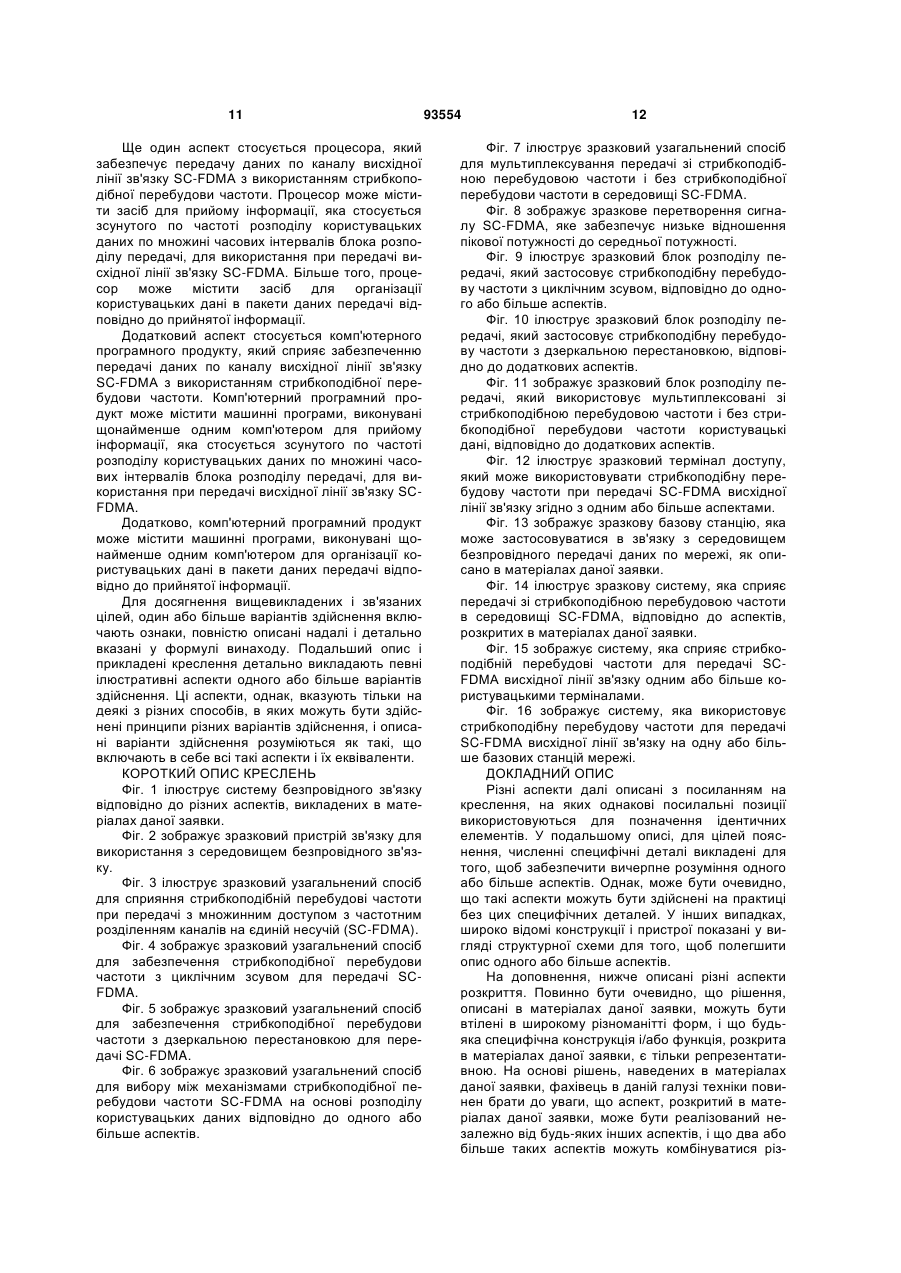 11 93554 12

Ще один аспект стосується процесора, який забезпечує передачу даних по каналу висхідної лінії зв'язку SC-FDMA з використанням стрибкоподібної перебудови частоти. Процесор може містити засіб для прийому інформації, яка стосується зсунутого по частоті розподілу користувацьких даних по множині часових інтервалів блока розподілу передачі, для використання при передачі висхідної лінії зв'язку SC-FDMA. Більше того, процесор може містити засіб для організації користувацьких дані в пакети даних передачі відповідно до прийнятої інформації.

Додатковий аспект стосується комп'ютерного програмного продукту, який сприяє забезпеченню передачі даних по каналу висхідної лінії зв'язку SC-FDMA з використанням стрибкоподібної перебудови частоти. Комп'ютерний програмний продукт може містити машинні програми, виконувані щонайменше одним комп'ютером для прийому інформації, яка стосується зсунутого по частоті розподілу користувацьких даних по множині часових інтервалів блока розподілу передачі, для використання при передачі висхідної лінії зв'язку SC-FDMA.

Додатково, комп'ютерний програмний продукт може містити машинні програми, виконувані щонайменше одним комп'ютером для організації користувацьких дані в пакети даних передачі відповідно до прийнятої інформації.

Для досягнення вищевикладених і зв'язаних цілей, один або більше варіантів здійснення включають ознаки, повністю описані надалі і детально вказані у формулі винаходу. Подальший опис і прикладені креслення детально викладають певні ілюстративні аспекти одного або більше варіантів здійснення. Ці аспекти, однак, вказують тільки на деякі з різних способів, в яких можуть бути здійснені принципи різних варіантів здійснення, і описані варіанти здійснення розуміються як такі, що включають в себе всі такі аспекти і їх еквіваленти.

КОРОТКИЙ ОПИС КРЕСЛЕНЬ

Фіг. 1 ілюструє систему безпровідного зв'язку відповідно до різних аспектів, викладених в матеріалах даної заявки.

Фіг. 2 зображує зразковий пристрій зв'язку для використання з середовищем безпровідного зв'язку.

Фіг. 3 ілюструє зразковий узагальнений спосіб для сприяння стрибкоподібній перебудові частоти при передачі з множинним доступом з частотним розділенням каналів на єдиній несучій (SC-FDMA).

Фіг. 4 зображує зразковий узагальнений спосіб для забезпечення стрибкоподібної перебудови частоти з циклічним зсувом для передачі SC-FDMA.

Фіг. 5 зображує зразковий узагальнений спосіб для забезпечення стрибкоподібної перебудови частоти з дзеркальною перестановкою для передачі SC-FDMA.

Фіг. 6 зображує зразковий узагальнений спосіб для вибору між механізмами стрибкоподібної перебудови частоти SC-FDMA на основі розподілу користувацьких даних відповідно до одного або більше аспектів.

Фіг. 7 ілюструє зразковий узагальнений спосіб для мультиплексування передачі зі стрибкоподібною перебудовою частоти і без стрибкоподібної перебудови частоти в середовищі SC-FDMA.

Фіг. 8 зображує зразкове перетворення сигналу SC-FDMA, яке забезпечує низьке відношення пікової потужності до середньої потужності.

Фіг. 9 ілюструє зразковий блок розподілу передачі, який застосовує стрибкоподібну перебудову частоти з циклічним зсувом, відповідно до одного або більше аспектів.

Фіг. 10 ілюструє зразковий блок розподілу передачі, який застосовує стрибкоподібну перебудову частоти з дзеркальною перестановкою, відповідно до додаткових аспектів.

Фіг. 11 зображує зразковий блок розподілу передачі, який використовує мультиплексовані зі стрибкоподібною перебудовою частоти і без стрибкоподібної перебудови частоти користувацькі дані, відповідно до додаткових аспектів.

Фіг. 12 ілюструє зразковий термінал доступу, який може використовувати стрибкоподібну перебудову частоти при передачі SC-FDMA висхідної лінії зв'язку згідно з одним або більше аспектами.

Фіг. 13 зображує зразкову базову станцію, яка може застосовуватися в зв'язку з середовищем безпровідного передачі даних по мережі, як описано в матеріалах даної заявки.

Фіг. 14 ілюструє зразкову систему, яка сприяє передачі зі стрибкоподібною перебудовою частоти в середовищі SC-FDMA, відповідно до аспектів, розкритих в матеріалах даної заявки.

Фіг. 15 зображує систему, яка сприяє стрибкоподібній перебудові частоти для передачі SC-FDMA висхідної лінії зв'язку одним або більше користувацькими терміналами.

Фіг. 16 зображує систему, яка використовує стрибкоподібну перебудову частоти для передачі SC-FDMA висхідної лінії зв'язку на одну або більше базових станцій мережі.

ДОКЛАДНИЙ ОПИС

Різні аспекти далі описані з посиланням на креслення, на яких однакові посилальні позиції використовуються для позначення ідентичних елементів. У подальшому описі, для цілей пояснення, численні специфічні деталі викладені для того, щоб забезпечити вичерпне розуміння одного або більше аспектів. Однак, може бути очевидно, що такі аспекти можуть бути здійснені на практиці без цих специфічних деталей. У інших випадках, широко відомі конструкції і пристрої показані у вигляді структурної схеми для того, щоб полегшити опис одного або більше аспектів.

На доповнення, нижче описані різні аспекти розкриття. Повинно бути очевидно, що рішення, описані в матеріалах даної заявки, можуть бути втілені в широкому різноманітті форм, і що будь-яка специфічна конструкція і/або функція, розкрита в матеріалах даної заявки, є тільки репрезентативною. На основі рішень, наведених в матеріалах даної заявки, фахівець в даній галузі техніки повинен брати до уваги, що аспект, розкритий в матеріалах даної заявки, може бути реалізований незалежно від будь-яких інших аспектів, і що два або більше таких аспектів можуть комбінуватися різ-